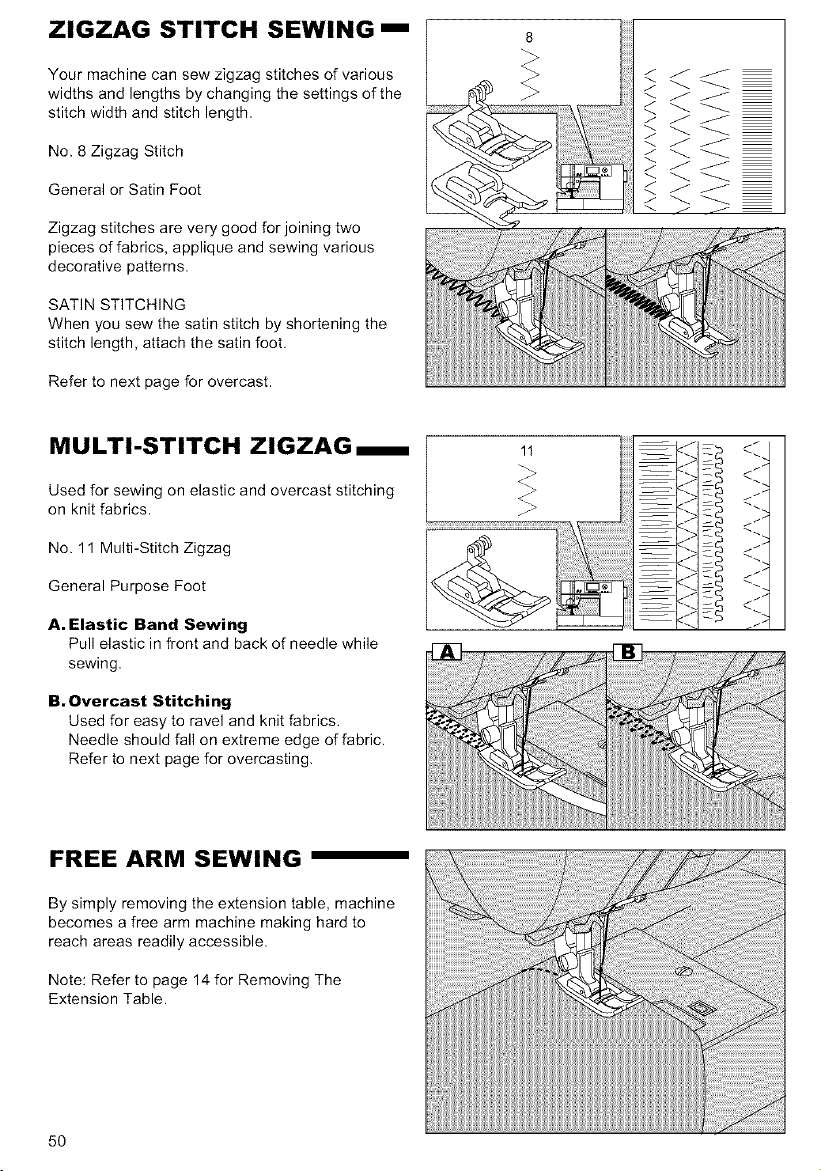 ZIGZAG STITCH SEWING

Your machine can sew zigzag stitches of various widths and lengths by changing the settings of the stitch width and stitch length.

No. 8 Zigzag Stitch

General or Satin Foot

Zigzag stitches are very good for joining two pieces of fabrics, applique and sewing various decorative patterns.

SATIN STITCHING
When you sew the satin stitch by shortening the stitch length, attach the satin foot.

Refer to next page for overcast.

8

MULTI-STITCH ZIGZAG

Used for sewing on elastic and overcast stitching on knit fabrics.

No. 11 Multi-Stitch Zigzag

General Purpose Foot

A. Elastic Band Sewing
Pull elastic in front and back of needle while sewing.

B. Overcast Stitching
Used for easy to ravel and knit fabrics.
Needle should fall on extreme edge of fabric.
Refer to next page for overcasting.

11

A

B

FREE ARM SEWING

By simply removing the extension table, machine becomes a free arm machine making hard to reach areas readily accessible.

Note: Refer to page 14 for Removing The Extension Table.

50